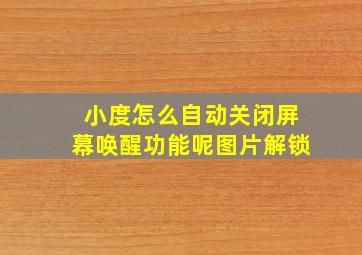 小度怎么自动关闭屏幕唤醒功能呢图片解锁